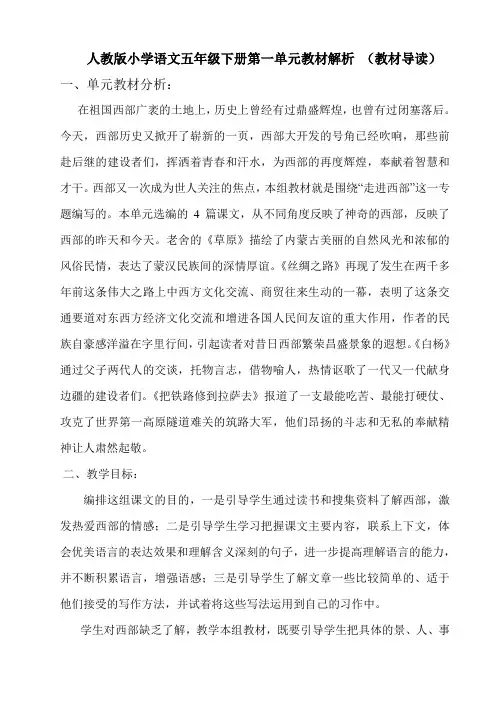 人教版小学语文五年级下册第一单元教材解析 （教材导读）

一、单元教材分析：

在祖国西部广袤的土地上，历史上曾经有过鼎盛辉煌，也曾有过闭塞落后。今天，西部历史又掀开了崭新的一页，西部大开发的号角已经吹响，那些前赴后继的建设者们，挥洒着青春和汗水，为西部的再度辉煌，奉献着智慧和才干。西部又一次成为世人关注的焦点，本组教材就是围绕“走进西部”这一专题编写的。本单元选编的 4 篇课文，从不同角度反映了神奇的西部，反映了西部的昨天和今天。老舍的《草原》描绘了内蒙古美丽的自然风光和浓郁的风俗民情，表达了蒙汉民族间的深情厚谊。《丝绸之路》再现了发生在两千多年前这条伟大之路上中西方文化交流、商贸往来生动的一幕，表明了这条交通要道对东西方经济文化交流和增进各国人民间友谊的重大作用，作者的民族自豪感洋溢在字里行间，引起读者对昔日西部繁荣昌盛景象的遐想。《白杨》通过父子两代人的交谈，托物言志，借物喻人，热情讴歌了一代又一代献身边疆的建设者们。《把铁路修到拉萨去》报道了一支最能吃苦、最能打硬仗、攻克了世界第一高原隧道难关的筑路大军，他们昂扬的斗志和无私的奉献精神让人肃然起敬。

二、教学目标：

编排这组课文的目的，一是引导学生通过读书和搜集资料了解西部，激发热爱西部的情感；二是引导学生学习把握课文主要内容，联系上下文，体会优美语言的表达效果和理解含义深刻的句子，进一步提高理解语言的能力，并不断积累语言，增强语感；三是引导学生了解文章一些比较简单的、适于他们接受的写作方法，并试着将这些写法运用到自己的习作中。

学生对西部缺乏了解，教学本组教材，既要引导学生把具体的景、人、事